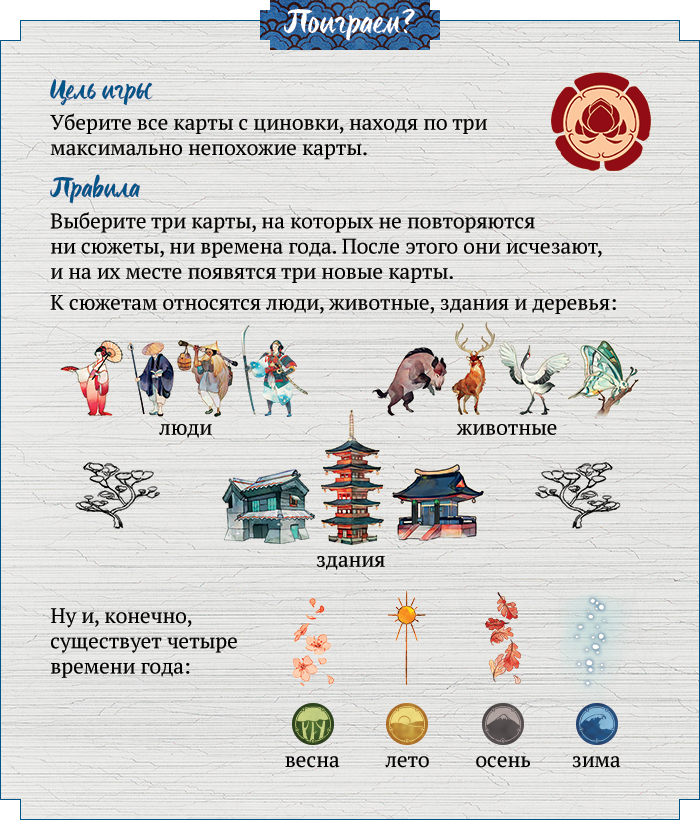 Поиграем?

Цель игры

Уберите все карты с циновки, находя по три максимально непохожие карты.

Правила

Выберите три карты, на которых не повторяются ни сюжеты, ни времена года. После этого они исчезают, и на их месте появятся три новые карты.

К сюжетам относятся люди, животные, здания и деревья:

люди

животные

здания

Ну и, конечно, существует четыре времени года:

весна

лето

осень

зима